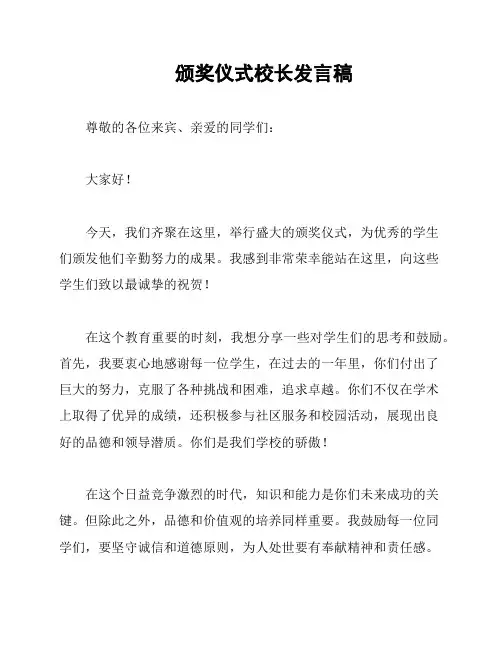 颁奖仪式校长发言稿

尊敬的各位来宾、亲爱的同学们：

大家好！

今天，我们齐聚在这里，举行盛大的颁奖仪式，为优秀的学生们颁发他们辛勤努力的成果。我感到非常荣幸能站在这里，向这些学生们致以最诚挚的祝贺！

在这个教育重要的时刻，我想分享一些对学生们的思考和鼓励。首先，我要衷心地感谢每一位学生，在过去的一年里，你们付出了巨大的努力，克服了各种挑战和困难，追求卓越。你们不仅在学术上取得了优异的成绩，还积极参与社区服务和校园活动，展现出良好的品德和领导潜质。你们是我们学校的骄傲！

在这个日益竞争激烈的时代，知识和能力是你们未来成功的关键。但除此之外，品德和价值观的培养同样重要。我鼓励每一位同学们，要坚守诚信和道德原则，为人处世要有奉献精神和责任感。